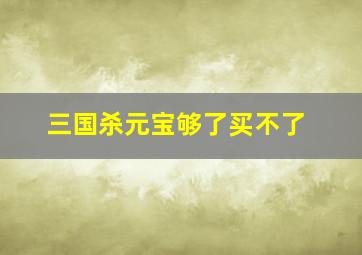 三国杀元宝够了买不了